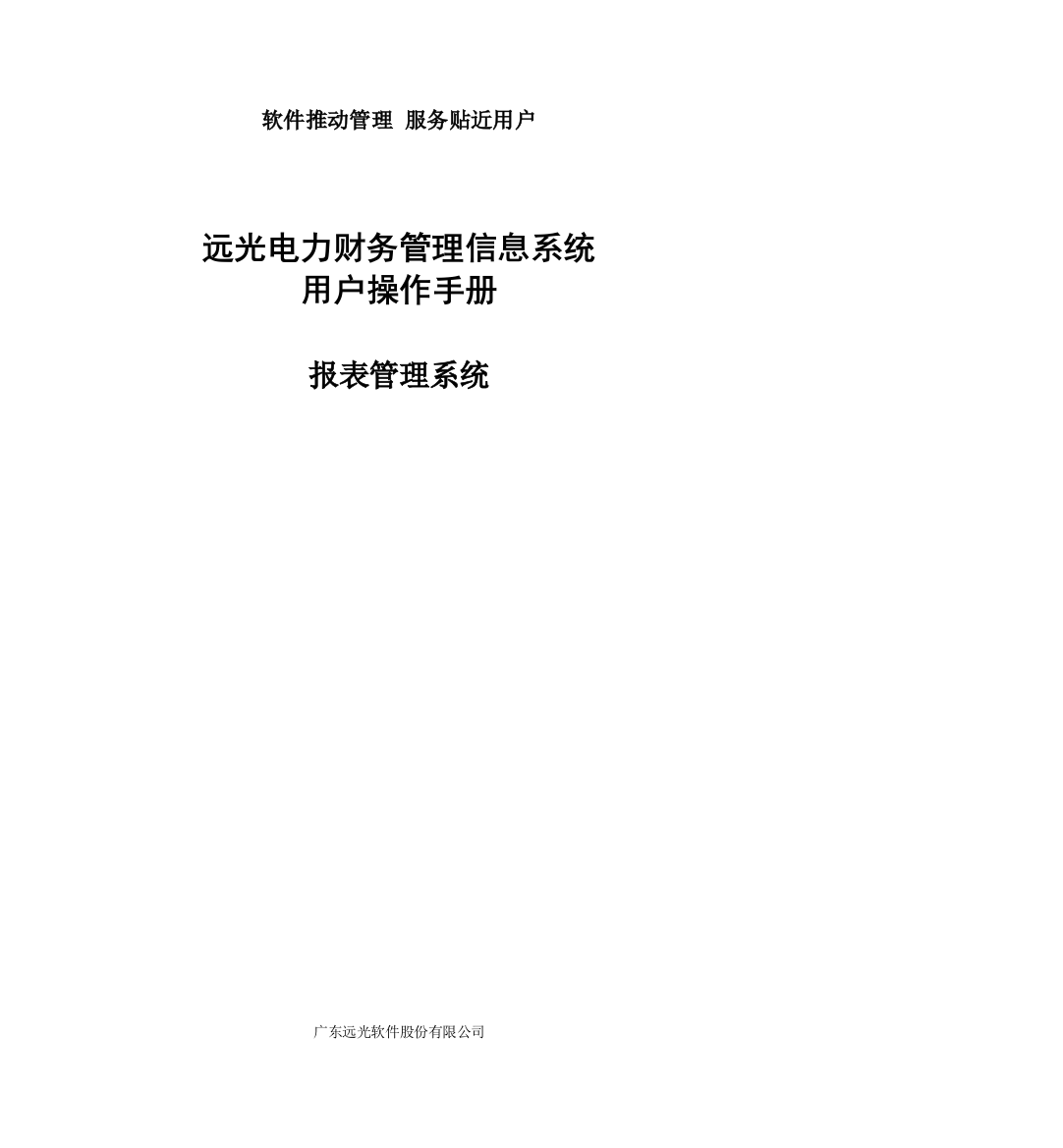 软件推动管理 服务贴近用户

远光电力财务管理信息系统
用户操作手册

报表管理系统

广东远光软件股份有限公司